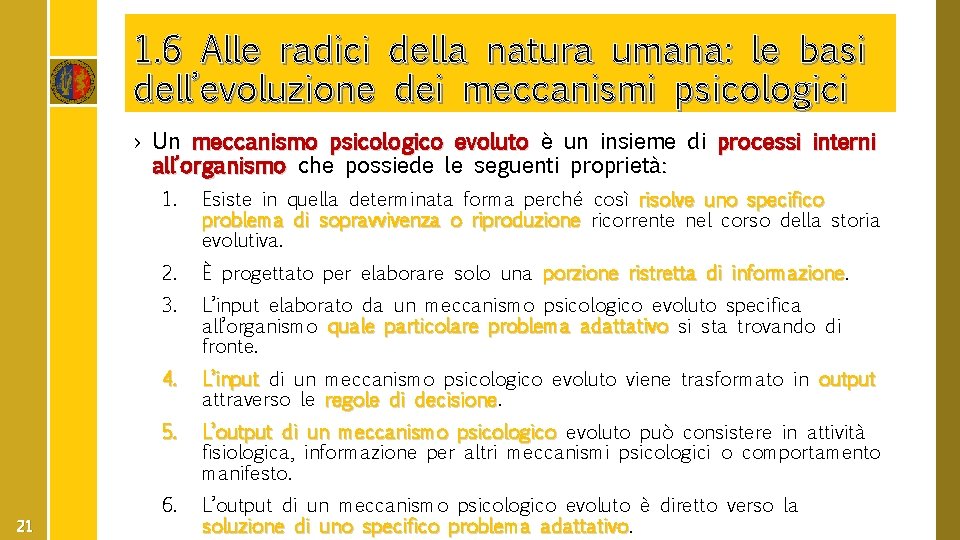 1.6 Alle radici della natura umana: le basi dell'evoluzione dei meccanismi psicologici

› Un meccanismo psicologico evoluto è un insieme di processi interni all'organismo che possiede le seguenti proprietà:

1. Esiste in quella determinata forma perché così risolve uno specifico problema di sopravvivenza o riproduzione ricorrente nel corso della storia evolutiva.
2. È progettato per elaborare solo una porzione ristretta di informazione.
3. L'input elaborato da un meccanismo psicologico evoluto specifica all'organismo quale particolare problema adattativo si sta trovando di fronte.
4. L'input di un meccanismo psicologico evoluto viene trasformato in output attraverso le regole di decisione.
5. L'output di un meccanismo psicologico evoluto può consistere in attività fisiologica, informazione per altri meccanismi psicologici o comportamento manifesto.
6. L'output di un meccanismo psicologico evoluto è diretto verso la soluzione di uno specifico problema adattativo.

21